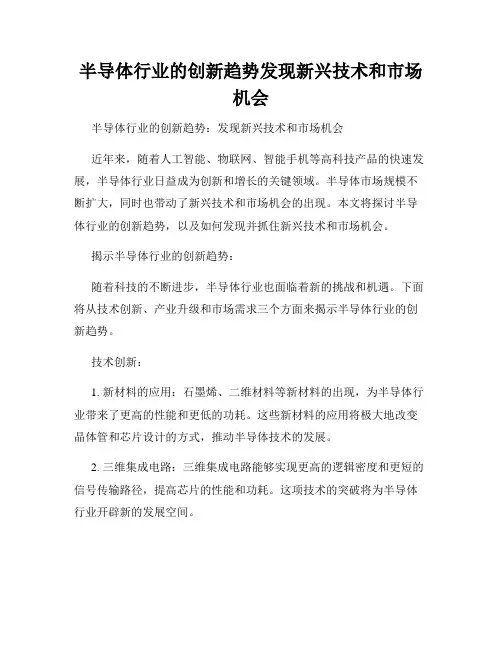 半导体行业的创新趋势发现新兴技术和市场机会

半导体行业的创新趋势：发现新兴技术和市场机会

近年来，随着人工智能、物联网、智能手机等高科技产品的快速发展，半导体行业日益成为创新和增长的关键领域。半导体市场规模不断扩大，同时也带动了新兴技术和市场机会的出现。本文将探讨半导体行业的创新趋势，以及如何发现并抓住新兴技术和市场机会。

揭示半导体行业的创新趋势：

随着科技的不断进步，半导体行业也面临着新的挑战和机遇。下面将从技术创新、产业升级和市场需求三个方面来揭示半导体行业的创新趋势。

技术创新：

1. 新材料的应用：石墨烯、二维材料等新材料的出现，为半导体行业带来了更高的性能和更低的功耗。这些新材料的应用将极大地改变晶体管和芯片设计的方式，推动半导体技术的发展。

2. 三维集成电路：三维集成电路能够实现更高的逻辑密度和更短的信号传输路径，提高芯片的性能和功耗。这项技术的突破将为半导体行业开辟新的发展空间。